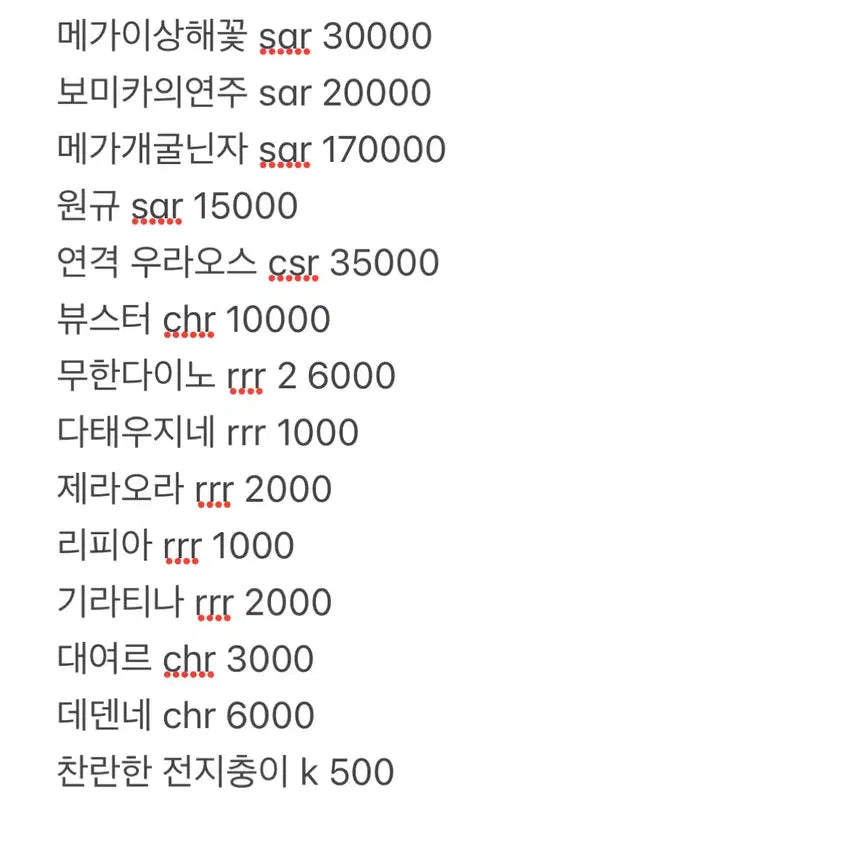 메가이상해꽃 sar 30000
보미카의연주 sar 20000
메가개굴닌자 sar 170000
원규 sar 15000
연격 우라오스 csr 35000
뷰스터 chr 10000
무한다이노 rrr 2 6000
다태우지네 rrr 1000
제라오라 rrr 2000
리피아 rrr 1000
기라티나 rrr 2000
대여르 chr 3000
데덴네 chr 6000
찬란한 전지충이 k 500